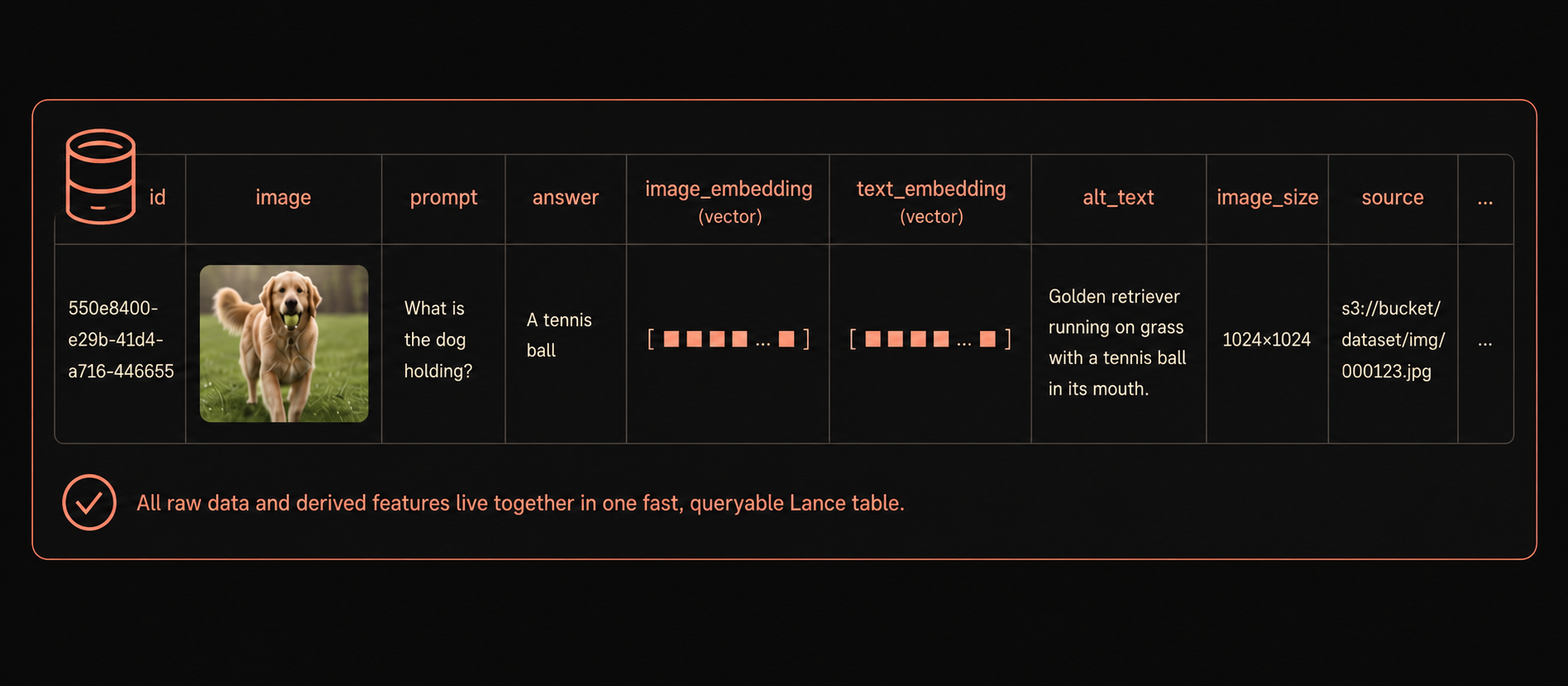 | id | image | prompt | answer | image_embedding (vector) | text_embedding (vector) | alt_text | image_size | source | ... |
|---|---|---|---|---|---|---|---|---|---|
| 550e8400-e29b-41d4-a716-446655 | | What is the dog holding? | A tennis ball | [ ■ ■ ■ ■ ... ■ ] | [ ■ ■ ■ ■ ... ■ ] | Golden retriever running on grass with a tennis ball in its mouth. | 1024×1024 | s3://bucket/dataset/img/000123.jpg | ... |

All raw data and derived features live together in one fast, queryable Lance table.